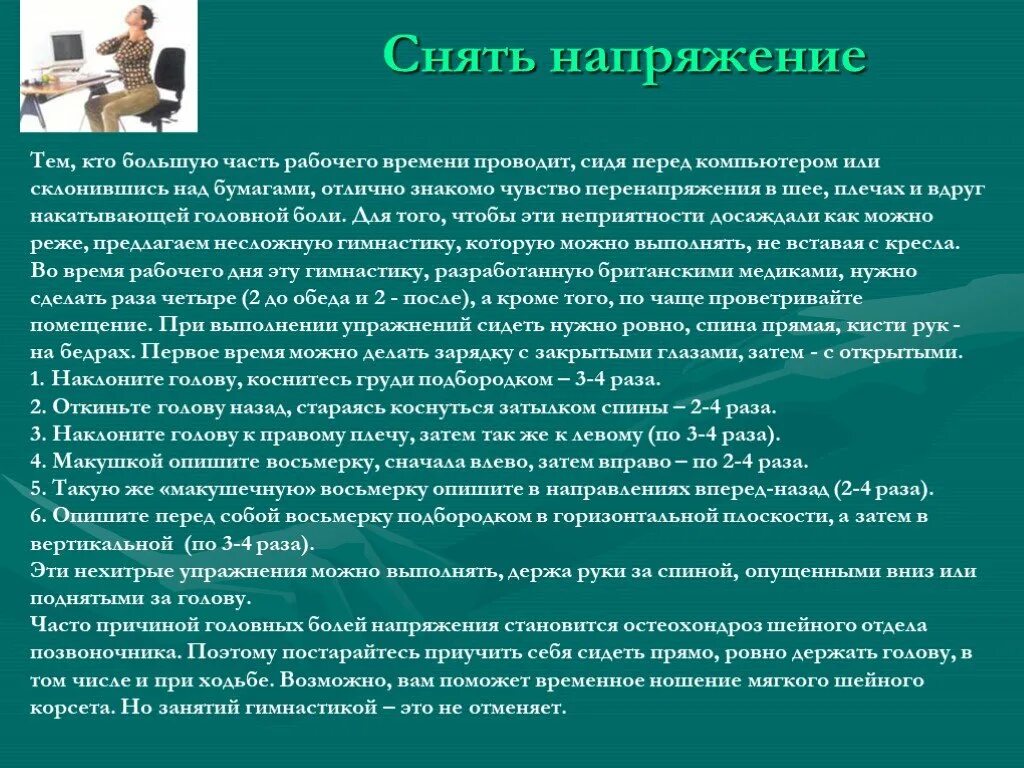 Снять напряжение

Тем, кто большую часть рабочего времени проводит, сидя перед компьютером или склонившись над бумагами, отлично знакомо чувство перенапряжения в шее, плечах и вдруг накатывающей головной боли. Для того, чтобы эти неприятности досаждали как можно реже, предлагаем несложную гимнастику, которую можно выполнять, не вставая с кресла. Во время рабочего дня эту гимнастику, разработанную британскими медиками, нужно сделать раза четыре (2 до обеда и 2 - после), а кроме того, по чаще проветривайте помещение. При выполнении упражнений сидеть нужно ровно, спина прямая, кисти рук - на бедрах. Первое время можно делать зарядку с закрытыми глазами, затем - с открытыми.
1. Наклоните голову, коснитесь груди подбородком – 3-4 раза.
2. Откиньте голову назад, стараясь коснуться затылком спины – 2-4 раза.
3. Наклоните голову к правому плечу, затем так же к левому (по 3-4 раза).
4. Макушкой опишите восьмерку, сначала влево, затем вправо – по 2-4 раза.
5. Такую же «макушечную» восьмерку опишите в направлениях вперед-назад (2-4 раза).
6. Опишите перед собой восьмерку подбородком в горизонтальной плоскости, а затем в вертикальной (по 3-4 раза).
Эти нехитрые упражнения можно выполнять, держа руки за спиной, опущенными вниз или поднятыми за голову.
Часто причиной головных болей напряжения становится остеохондроз шейного отдела позвоночника. Поэтому постарайтесь приучить себя сидеть прямо, ровно держать голову, в том числе и при ходьбе. Возможно, вам поможет временное ношение мягкого шейного корсета. Но занятий гимнастикой – это не отменяет.